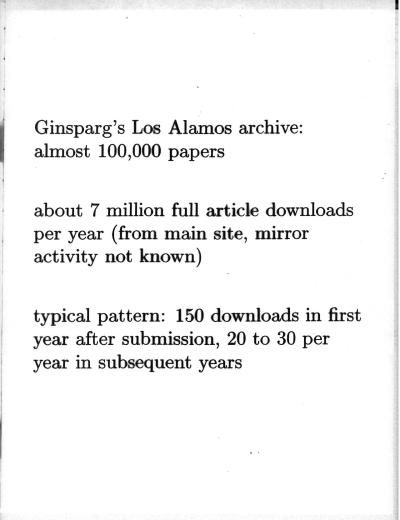 Ginsparg's Los Alamos archive: almost 100,000 papers

about 7 million full article downloads per year (from main site, mirror activity not known)

typical pattern: 150 downloads in first year after submission, 20 to 30 per year in subsequent years